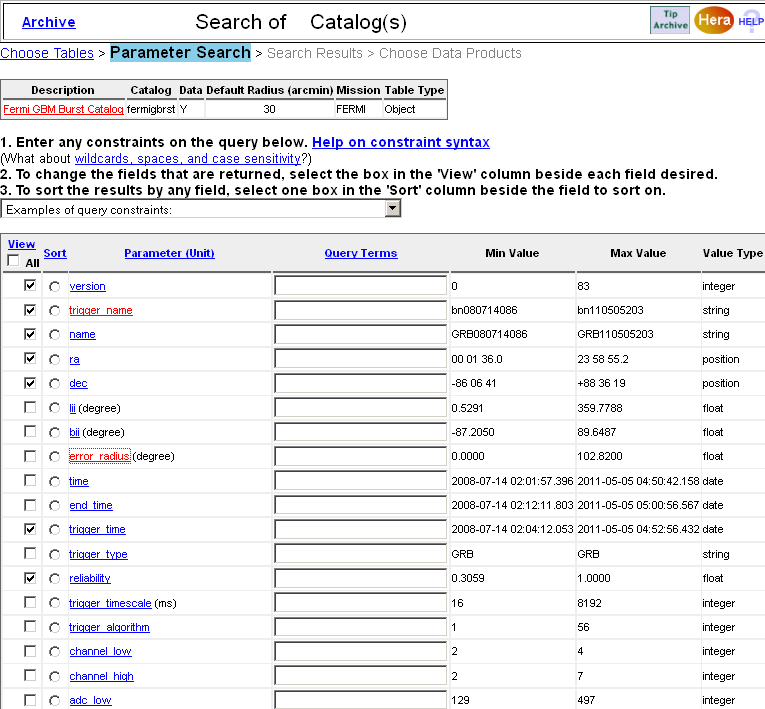 Archive Search of Catalog(s) Tip Archive Hera HELP

Choose Tables > Parameter Search > Search Results > Choose Data Products

| Description | Catalog | Data | Default Radius (arcmin) | Mission | Table Type |
|---|---|---|---|---|---|
| Fermi GBM Burst Catalog | fermigbrst | Y | 30 | FERMI | Object |

1. Enter any constraints on the query below. Help on constraint syntax
(What about wildcards, spaces, and case sensitivity?)
2. To change the fields that are returned, select the box in the 'View' column beside each field desired.
3. To sort the results by any field, select one box in the 'Sort' column beside the field to sort on.

Examples of query constraints:

| View All | Sort | Parameter (Unit) | Query Terms | Min Value | Max Value | Value Type |
|---|---|---|---|---|---|---|
| | | version | | 0 | 83 | integer |
| | | trigger_name | | bn080714086 | bn110505203 | string |
| | | name | | GRB080714086 | GRB110505203 | string |
| | | ra | | 00 01 36.0 | 23 58 55.2 | position |
| | | dec | | -86 06 41 | +88 36 19 | position |
| | | lii (degree) | | 0.5291 | 359.7788 | float |
| | | bii (degree) | | -87.2050 | 89.6487 | float |
| | | error_radius (degree) | | 0.0000 | 102.8200 | float |
| | | time | | 2008-07-14 02:01:57.396 | 2011-05-05 04:50:42.158 | date |
| | | end_time | | 2008-07-14 02:12:11.803 | 2011-05-05 05:00:56.567 | date |
| | | trigger_time | | 2008-07-14 02:04:12.053 | 2011-05-05 04:52:56.432 | date |
| | | trigger_type | | GRB | GRB | string |
| | | reliability | | 0.3059 | 1.0000 | float |
| | | trigger_timescale (ms) | | 16 | 8192 | integer |
| | | trigger_algorithm | | 1 | 56 | integer |
| | | channel_low | | 2 | 4 | integer |
| | | channel_high | | 2 | 7 | integer |
| | | adc_low | | 129 | 497 | integer |